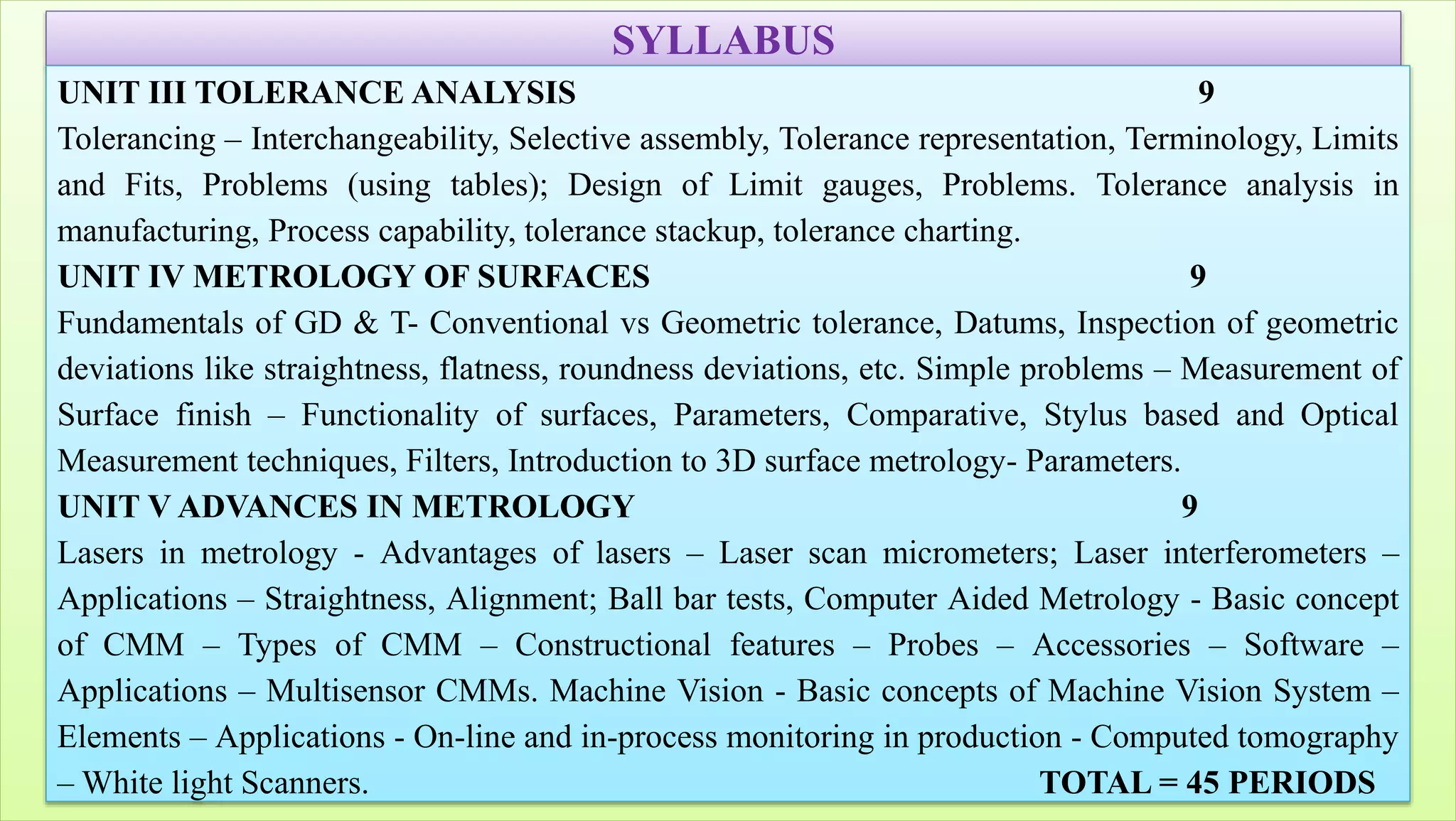 SYLLABUS

UNIT III TOLERANCE ANALYSIS 9

Tolerancing – Interchangeability, Selective assembly, Tolerance representation, Terminology, Limits and Fits, Problems (using tables); Design of Limit gauges, Problems. Tolerance analysis in manufacturing, Process capability, tolerance stackup, tolerance charting.

UNIT IV METROLOGY OF SURFACES 9

Fundamentals of GD & T- Conventional vs Geometric tolerance, Datums, Inspection of geometric deviations like straightness, flatness, roundness deviations, etc. Simple problems – Measurement of Surface finish – Functionality of surfaces, Parameters, Comparative, Stylus based and Optical Measurement techniques, Filters, Introduction to 3D surface metrology- Parameters.

UNIT V ADVANCES IN METROLOGY 9

Lasers in metrology - Advantages of lasers – Laser scan micrometers; Laser interferometers – Applications – Straightness, Alignment; Ball bar tests, Computer Aided Metrology - Basic concept of CMM – Types of CMM – Constructional features – Probes – Accessories – Software – Applications – Multisensor CMMs. Machine Vision - Basic concepts of Machine Vision System – Elements – Applications - On-line and in-process monitoring in production - Computed tomography – White light Scanners. TOTAL = 45 PERIODS